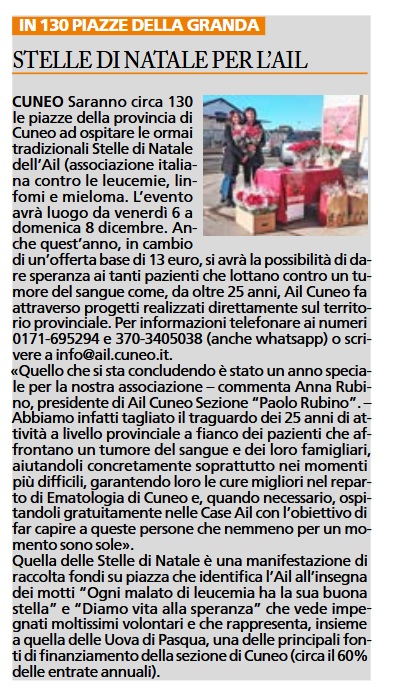 IN 130 PIAZZE DELLA GRANDA

STELLE DI NATALE PER L'AIL

CUNEO Saranno circa 130 le piazze della provincia di Cuneo ad ospitare le ormai tradizionali Stelle di Natale dell'Ail (associazione italiana contro le leucemie, linfomi e mieloma. L'evento avrà luogo da venerdì 6 a domenica 8 dicembre. Anche quest'anno, in cambio di un'offerta base di 13 euro, si avrà la possibilità di dare speranza ai tanti pazienti che lottano contro un tumore del sangue come, da oltre 25 anni, Ail Cuneo fa attraverso progetti realizzati direttamente sul territorio provinciale. Per informazioni telefonare ai numeri 0171-695294 e 370-3405038 (anche whatsapp) o scrivere a info@ail.cuneo.it.

«Quello che si sta concludendo è stato un anno speciale per la nostra associazione – commenta Anna Rubino, presidente di Ail Cuneo Sezione "Paolo Rubino". – Abbiamo infatti tagliato il traguardo dei 25 anni di attività a livello provinciale a fianco dei pazienti che affrontano un tumore del sangue e dei loro famigliari, aiutandoli concretamente soprattutto nei momenti più difficili, garantendo loro le cure migliori nel reparto di Ematologia di Cuneo e, quando necessario, ospitandoli gratuitamente nelle Case Ail con l'obiettivo di far capire a queste persone che nemmeno per un momento sono sole».

Quella delle Stelle di Natale è una manifestazione di raccolta fondi su piazza che identifica l'Ail all'insegna dei motti "Ogni malato di leucemia ha la sua buona stella" e "Diamo vita alla speranza" che vede impegnati moltissimi volontari e che rappresenta, insieme a quella delle Uova di Pasqua, una delle principali fonti di finanziamento della sezione di Cuneo (circa il 60% delle entrate annuali).